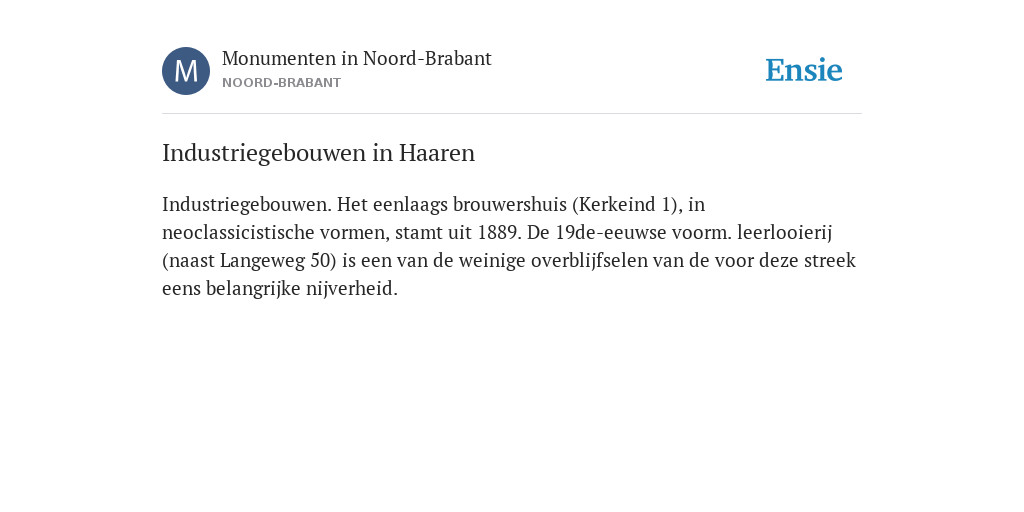 M

Monumenten in Noord-Brabant
NOORD-BRABANT

Ensie

Industriegebouwen in Haaren

Industriegebouwen. Het eenlaags brouwershuis (Kerkeind 1), in neoclassicistische vormen, stamt uit 1889. De 19de-eeuwse voorm. leerlooierij (naast Langeweg 50) is een van de weinige overblijfselen van de voor deze streek eens belangrijke nijverheid.